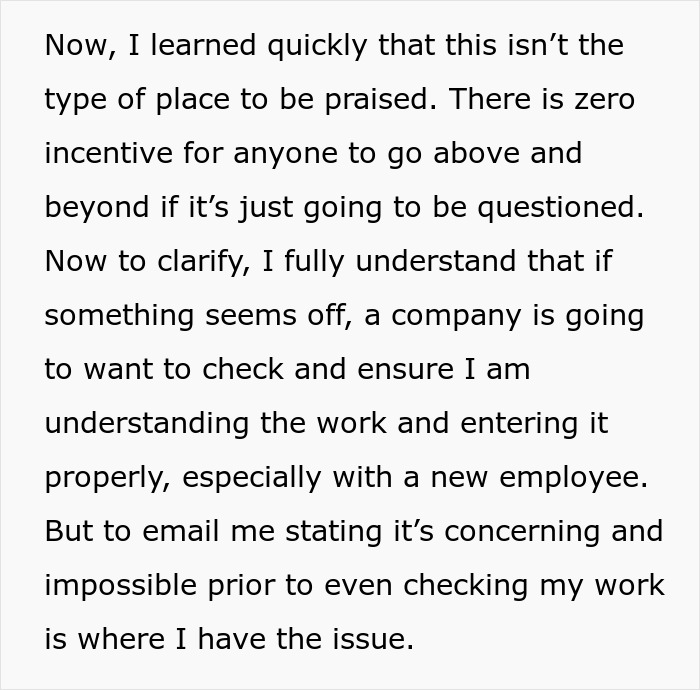 Now, I learned quickly that this isn’t the type of place to be praised. There is zero incentive for anyone to go above and beyond if it’s just going to be questioned. Now to clarify, I fully understand that if something seems off, a company is going to want to check and ensure I am understanding the work and entering it properly, especially with a new employee. But to email me stating it’s concerning and impossible prior to even checking my work is where I have the issue.